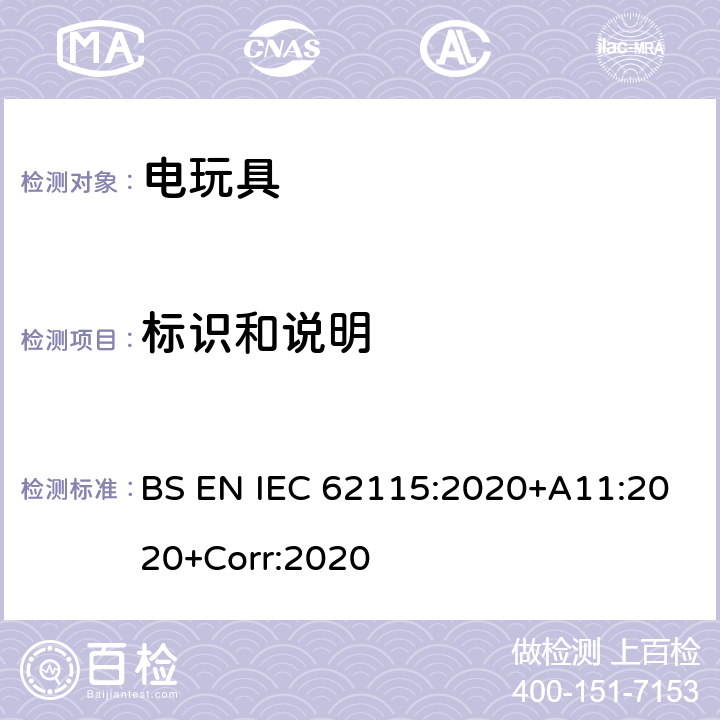 MA CNAS AL ilac-MRA

检测对象： 电玩具

检测项目： 标识和说明

检测标准： BS EN IEC 62115:2020+A11:2020+Corr:2020

百检
Baijiantest.com

做检测 上百检
400-151-7153